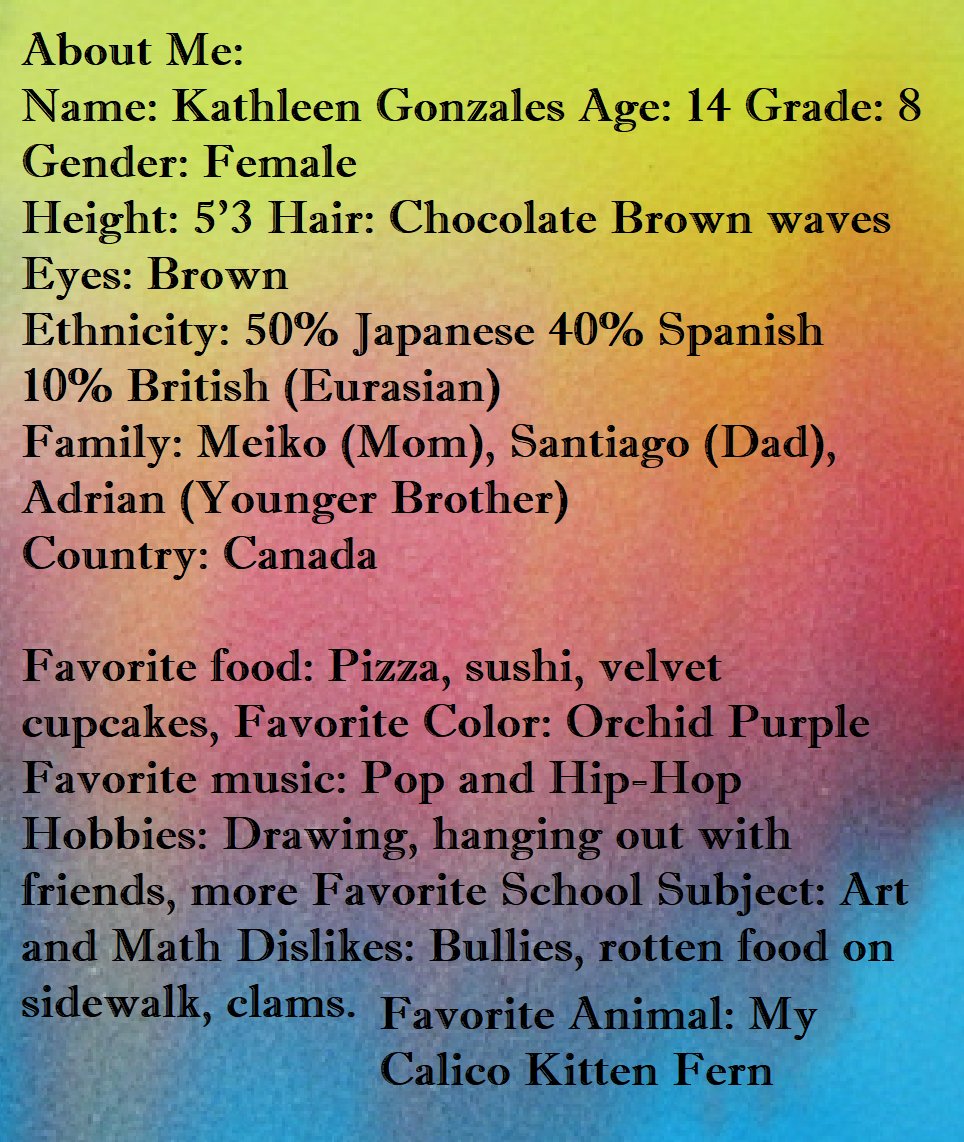 About Me:
Name: Kathleen Gonzales Age: 14 Grade: 8
Gender: Female
Height: 5'3 Hair: Chocolate Brown waves
Eyes: Brown
Ethnicity: 50% Japanese 40% Spanish 10% British (Eurasian)
Family: Meiko (Mom), Santiago (Dad), Adrian (Younger Brother)
Country: Canada

Favorite food: Pizza, sushi, velvet cupcakes, Favorite Color: Orchid Purple
Favorite music: Pop and Hip-Hop
Hobbies: Drawing, hanging out with friends, more Favorite School Subject: Art and Math Dislikes: Bullies, rotten food on sidewalk, clams.

Favorite Animal: My Calico Kitten Fern